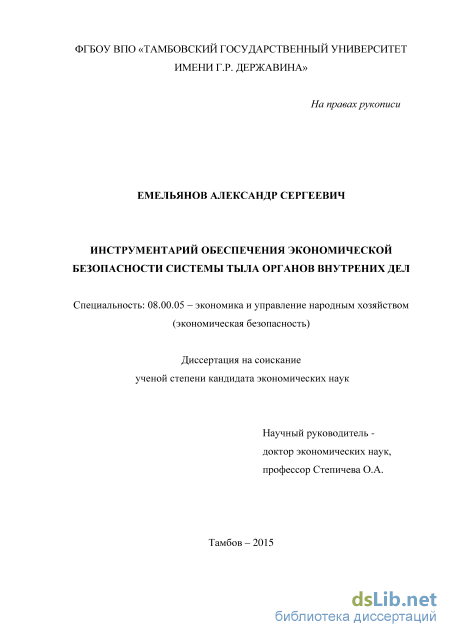 ФГБОУ ВПО «ТАМБОВСКИЙ ГОСУДАРСТВЕННЫЙ УНИВЕРСИТЕТ ИМЕНИ Г.Р. ДЕРЖАВИНА»

На правах рукописи

ЕМЕЛЬЯНОВ АЛЕКСАНДР СЕРГЕЕВИЧ

ИНСТРУМЕНТАРИЙ ОБЕСПЕЧЕНИЯ ЭКОНОМИЧЕСКОЙ БЕЗОПАСНОСТИ СИСТЕМЫ ТЫЛА ОРГАНОВ ВНУТРЕНИХ ДЕЛ

Специальность: 08.00.05 – экономика и управление народным хозяйством (экономическая безопасность)

Диссертация на соискание ученой степени кандидата экономических наук

Научный руководитель - доктор экономических наук, профессор Степичева О.А.

Тамбов – 2015

dsLib.net
библиотека диссертаций